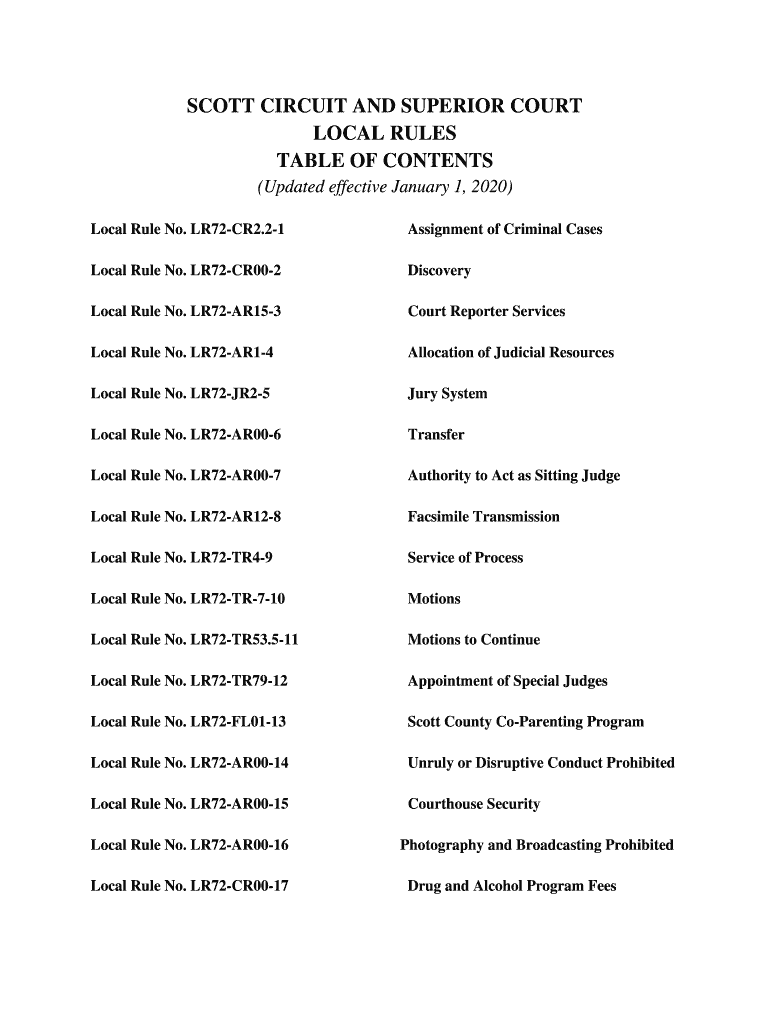 SCOTT CIRCUIT AND SUPERIOR COURT
LOCAL RULES
TABLE OF CONTENTS
(Updated effective January 1, 2020)

| | |
|---|---|
| Local Rule No. LR72-CR2.2-1 | Assignment of Criminal Cases |
| Local Rule No. LR72-CR00-2 | Discovery |
| Local Rule No. LR72-AR15-3 | Court Reporter Services |
| Local Rule No. LR72-AR1-4 | Allocation of Judicial Resources |
| Local Rule No. LR72-JR2-5 | Jury System |
| Local Rule No. LR72-AR00-6 | Transfer |
| Local Rule No. LR72-AR00-7 | Authority to Act as Sitting Judge |
| Local Rule No. LR72-AR12-8 | Facsimile Transmission |
| Local Rule No. LR72-TR4-9 | Service of Process |
| Local Rule No. LR72-TR-7-10 | Motions |
| Local Rule No. LR72-TR53.5-11 | Motions to Continue |
| Local Rule No. LR72-TR79-12 | Appointment of Special Judges |
| Local Rule No. LR72-FL01-13 | Scott County Co-Parenting Program |
| Local Rule No. LR72-AR00-14 | Unruly or Disruptive Conduct Prohibited |
| Local Rule No. LR72-AR00-15 | Courthouse Security |
| Local Rule No. LR72-AR00-16 | Photography and Broadcasting Prohibited |
| Local Rule No. LR72-CR00-17 | Drug and Alcohol Program Fees |